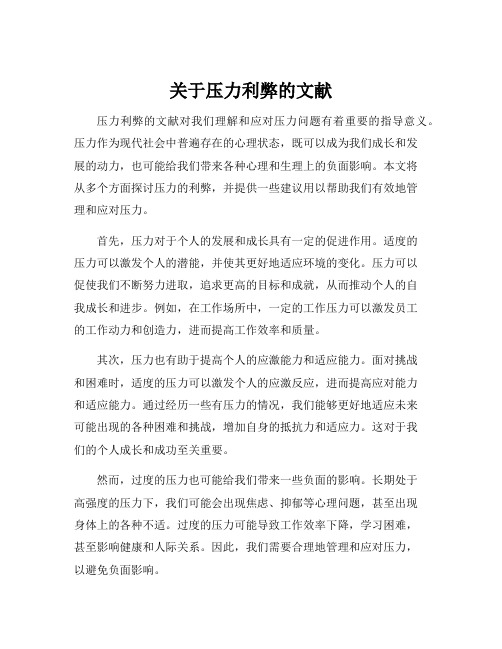 关于压力利弊的文献

压力利弊的文献对我们理解和应对压力问题有着重要的指导意义。压力作为现代社会中普遍存在的心理状态，既可以成为我们成长和发展的动力，也可能给我们带来各种心理和生理上的负面影响。本文将从多个方面探讨压力的利弊，并提供一些建议用以帮助我们有效地管理和应对压力。

首先，压力对于个人的发展和成长具有一定的促进作用。适度的压力可以激发个人的潜能，并使其更好地适应环境的变化。压力可以促使我们不断努力进取，追求更高的目标和成就，从而推动个人的自我成长和进步。例如，在工作场所中，一定的工作压力可以激发员工的工作动力和创造力，进而提高工作效率和质量。

其次，压力也有助于提高个人的应激能力和适应能力。面对挑战和困难时，适度的压力可以激发个人的应激反应，进而提高应对能力和适应能力。通过经历一些有压力的情况，我们能够更好地适应未来可能出现的各种困难和挑战，增加自身的抵抗力和适应力。这对于我们的个人成长和成功至关重要。

然而，过度的压力也可能给我们带来一些负面的影响。长期处于高强度的压力下，我们可能会出现焦虑、抑郁等心理问题，甚至出现身体上的各种不适。过度的压力可能导致工作效率下降，学习困难，甚至影响健康和人际关系。因此，我们需要合理地管理和应对压力，以避免负面影响。